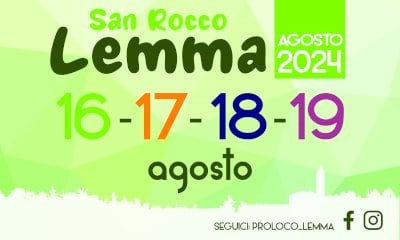 San Rocco
Lemma

AGOSTO
2024

16 - 17 - 18 - 19
agosto

SEGUICI: PROLOCO_LEMMA